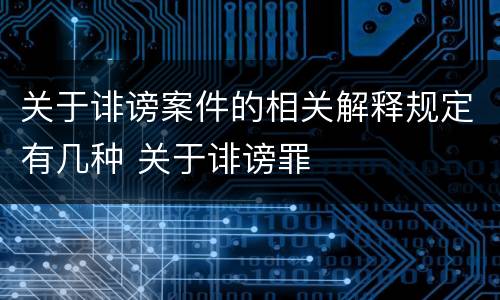 关于诽谤案件的相关解释规定有几种 关于诽谤罪